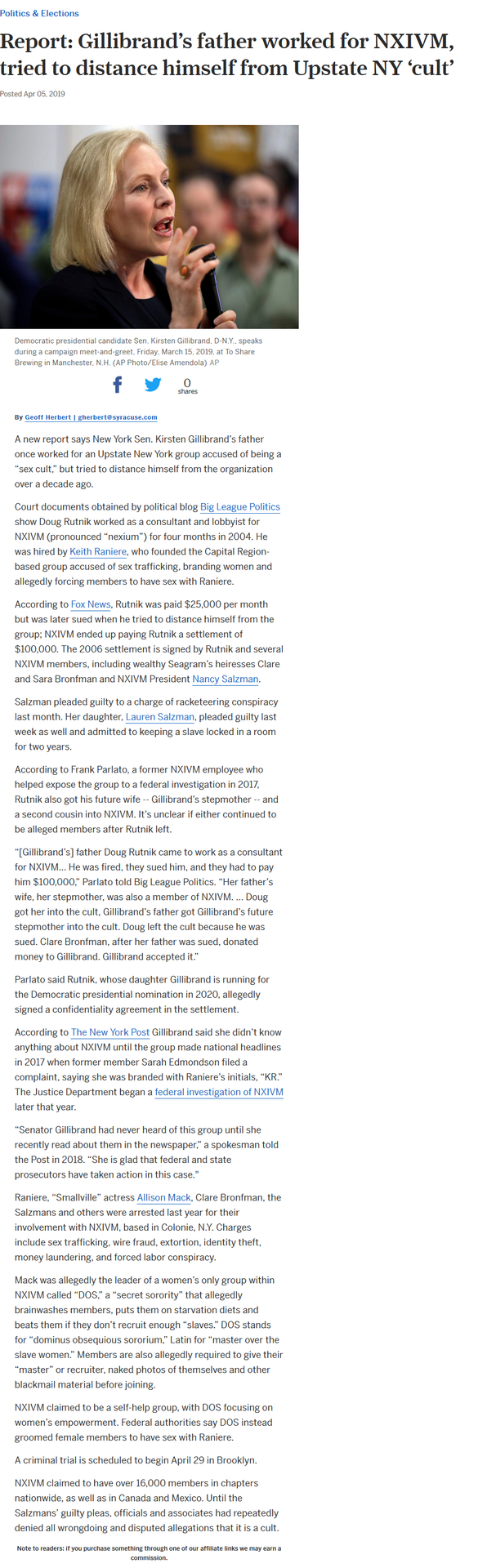 Politics & Elections

Report: Gillibrand's father worked for NXIVM, tried to distance himself from Upstate NY 'cult'

Posted Apr 05, 2019

Democratic presidential candidate Sen. Kirsten Gillibrand, D-N.Y., speaks during a campaign meet-and-greet, Friday, March 15, 2019, at To Share Brewing in Manchester, N.H. (AP Photo/Elise Amendola) AP

0 shares

By Geoff Herbert | gherbert@syracuse.com

A new report says New York Sen. Kirsten Gillibrand's father once worked for an Upstate New York group accused of being a "sex cult," but tried to distance himself from the organization over a decade ago.

Court documents obtained by political blog Big League Politics show Doug Rutnik worked as a consultant and lobbyist for NXIVM (pronounced "nexium") for four months in 2004. He was hired by Keith Raniere, who founded the Capital Region-based group accused of sex trafficking, branding women and allegedly forcing members to have sex with Raniere.

According to Fox News, Rutnik was paid $25,000 per month but was later sued when he tried to distance himself from the group; NXIVM ended up paying Rutnik a settlement of $100,000. The 2006 settlement is signed by Rutnik and several NXIVM members, including wealthy Seagram's heiresses Clare and Sara Bronfman and NXIVM President Nancy Salzman.

Salzman pleaded guilty to a charge of racketeering conspiracy last month. Her daughter, Lauren Salzman, pleaded guilty last week as well and admitted to keeping a slave locked in a room for two years.

According to Frank Parlato, a former NXIVM employee who helped expose the group to a federal investigation in 2017, Rutnik also got his future wife -- Gillibrand's stepmother -- and a second cousin into NXIVM. It's unclear if either continued to be alleged members after Rutnik left.

"[Gillibrand's] father Doug Rutnik came to work as a consultant for NXIVM... He was fired, they sued him, and they had to pay him $100,000," Parlato told Big League Politics. "Her father's wife, her stepmother, was also a member of NXIVM. ... Doug got her into the cult, Gillibrand's father got Gillibrand's future stepmother into the cult. Doug left the cult because he was sued. Clare Bronfman, after her father was sued, donated money to Gillibrand. Gillibrand accepted it."

Parlato said Rutnik, whose daughter Gillibrand is running for the Democratic presidential nomination in 2020, allegedly signed a confidentiality agreement in the settlement.

According to The New York Post Gillibrand said she didn't know anything about NXIVM until the group made national headlines in 2017 when former member Sarah Edmondson filed a complaint, saying she was branded with Raniere's initials, "KR." The Justice Department began a federal investigation of NXIVM later that year.

"Senator Gillibrand had never heard of this group until she recently read about them in the newspaper," a spokesman told the Post in 2018. "She is glad that federal and state prosecutors have taken action in this case."

Raniere, "Smallville" actress Allison Mack, Clare Bronfman, the Salzmans and others were arrested last year for their involvement with NXIVM, based in Colonie, N.Y. Charges include sex trafficking, wire fraud, extortion, identity theft, money laundering, and forced labor conspiracy.

Mack was allegedly the leader of a women's only group within NXIVM called "DOS," a "secret sorority" that allegedly brainwashes members, puts them on starvation diets and beats them if they don't recruit enough "slaves." DOS stands for "dominus obsequious sororium," Latin for "master over the slave women." Members are also allegedly required to give their "master" or recruiter, naked photos of themselves and other blackmail material before joining.

NXIVM claimed to be a self-help group, with DOS focusing on women's empowerment. Federal authorities say DOS instead groomed female members to have sex with Raniere.

A criminal trial is scheduled to begin April 29 in Brooklyn.

NXIVM claimed to have over 16,000 members in chapters nationwide, as well as in Canada and Mexico. Until the Salzmans' guilty pleas, officials and associates had repeatedly denied all wrongdoing and disputed allegations that it is a cult.

Note to readers: if you purchase something through one of our affiliate links we may earn a commission.